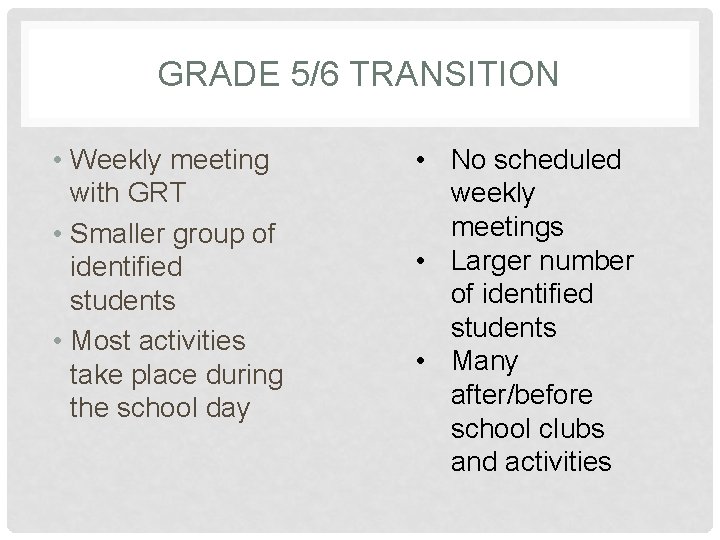 GRADE 5/6 TRANSITION

• Weekly meeting with GRT
• Smaller group of identified students
• Most activities take place during the school day

• No scheduled weekly meetings
• Larger number of identified students
• Many after/before school clubs and activities